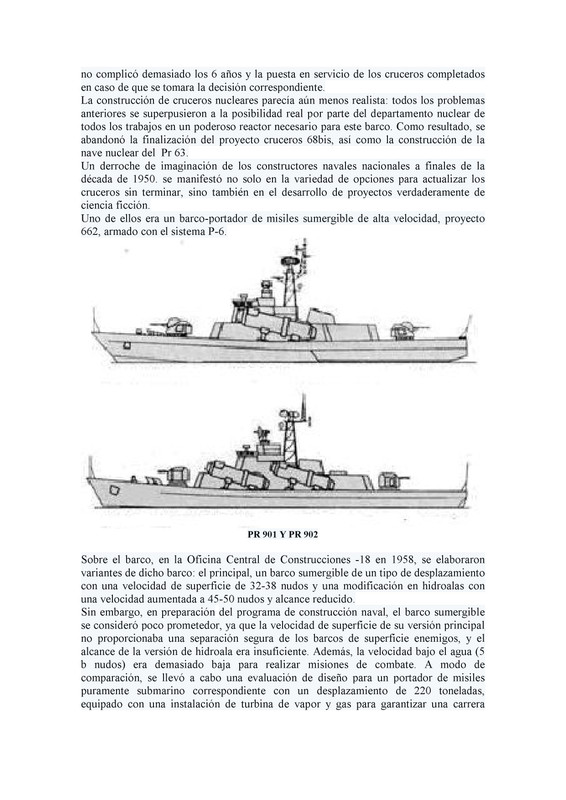 no complicó demasiado los 6 años y la puesta en servicio de los cruceros completados en caso de que se tomara la decisión correspondiente.
La construcción de cruceros nucleares parecía aún menos realista: todos los problemas anteriores se superpusieron a la posibilidad real por parte del departamento nuclear de todos los trabajos en un poderoso reactor necesario para este barco. Como resultado, se abandonó la finalización del proyecto cruceros 68bis, así como la construcción de la nave nuclear del Pr 63.
Un derroche de imaginación de los constructores navales nacionales a finales de la década de 1950. se manifestó no solo en la variedad de opciones para actualizar los cruceros sin terminar, sino también en el desarrollo de proyectos verdaderamente de ciencia ficción.
Uno de ellos era un barco-portador de misiles sumergible de alta velocidad, proyecto 662, armado con el sistema P-6.

PR 901 Y PR 902

Sobre el barco, en la Oficina Central de Construcciones -18 en 1958, se elaboraron variantes de dicho barco: el principal, un barco sumergible de un tipo de desplazamiento con una velocidad de superficie de 32-38 nudos y una modificación en hidroalas con una velocidad aumentada a 45-50 nudos y alcance reducido.
Sin embargo, en preparación del programa de construcción naval, el barco sumergible se consideró poco prometedor, ya que la velocidad de superficie de su versión principal no proporcionaba una separación segura de los barcos de superficie enemigos, y el alcance de la versión de hidroala era insuficiente. Además, la velocidad bajo el agua (5 b nudos) era demasiado baja para realizar misiones de combate. A modo de comparación, se llevó a cabo una evaluación de diseño para un portador de misiles puramente submarino correspondiente con un desplazamiento de 220 toneladas, equipado con una instalación de turbina de vapor y gas para garantizar una carrera